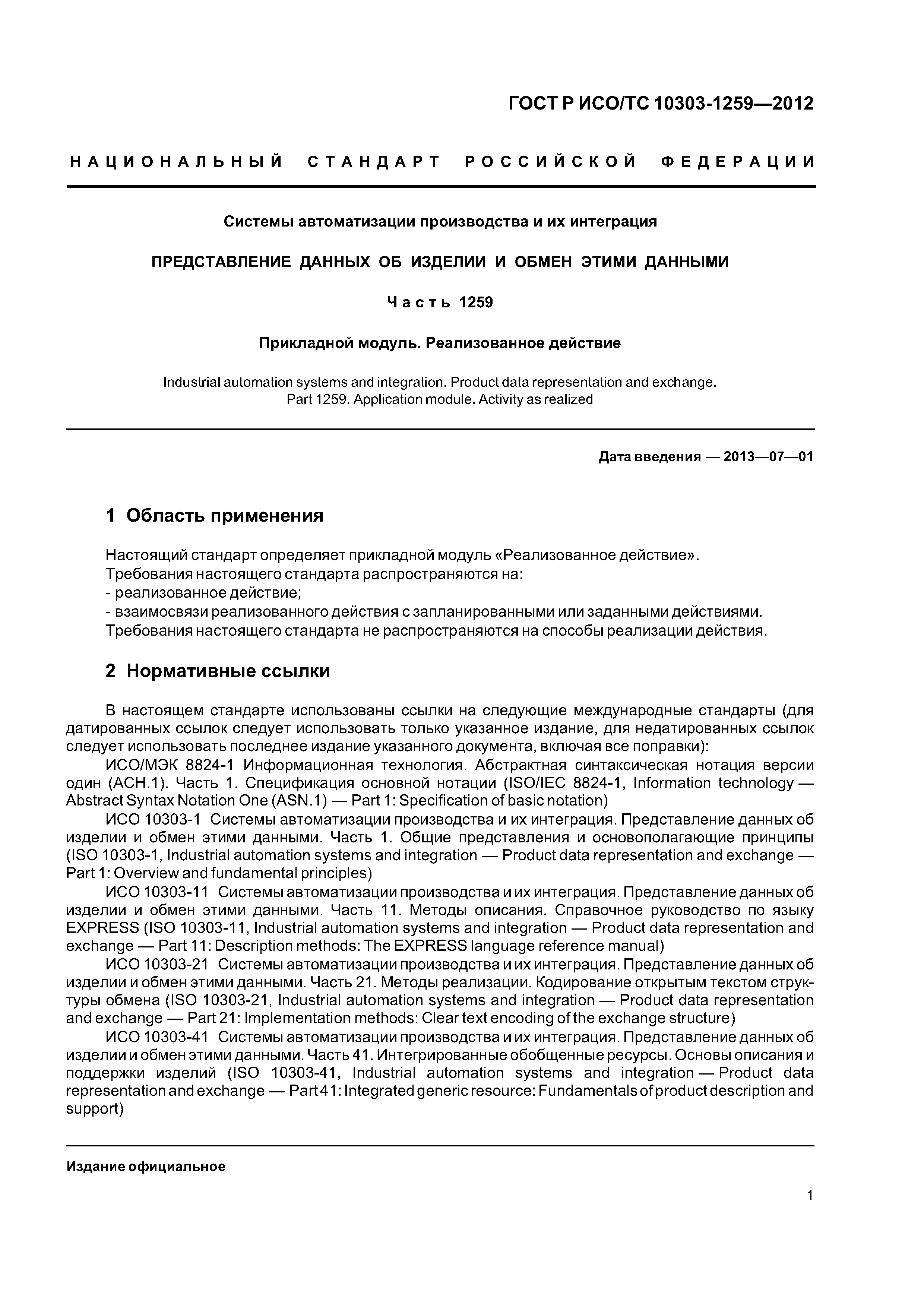 ГОСТ Р ИСО/ТС 10303-1259—2012

НАЦИОНАЛЬНЫЙ СТАНДАРТ РОССИЙСКОЙ ФЕДЕРАЦИИ

Системы автоматизации производства и их интеграция

ПРЕДСТАВЛЕНИЕ ДАННЫХ ОБ ИЗДЕЛИИ И ОБМЕН ЭТИМИ ДАННЫМИ

Часть 1259

Прикладной модуль. Реализованное действие

Industrial automation systems and integration. Product data representation and exchange. Part 1259. Application module. Activity as realized

Дата введения — 2013—07—01

1 Область применения

Настоящий стандарт определяет прикладной модуль «Реализованное действие».
Требования настоящего стандарта распространяются на:
- реализованное действие;
- взаимосвязи реализованного действия с запланированными или заданными действиями.
Требования настоящего стандарта не распространяются на способы реализации действия.

2 Нормативные ссылки

В настоящем стандарте использованы ссылки на следующие международные стандарты (для датированных ссылок следует использовать только указанное издание, для недатированных ссылок следует использовать последнее издание указанного документа, включая все поправки):

ИСО/МЭК 8824-1 Информационная технология. Абстрактная синтаксическая нотация версии один (АСН.1). Часть 1. Спецификация основной нотации (ISO/IEC 8824-1, Information technology — Abstract Syntax Notation One (ASN.1) — Part 1: Specification of basic notation)

ИСО 10303-1 Системы автоматизации производства и их интеграция. Представление данных об изделии и обмен этими данными. Часть 1. Общие представления и основополагающие принципы (ISO 10303-1, Industrial automation systems and integration — Product data representation and exchange — Part 1: Overview and fundamental principles)

ИСО 10303-11 Системы автоматизации производства и их интеграция. Представление данных об изделии и обмен этими данными. Часть 11. Методы описания. Справочное руководство по языку EXPRESS (ISO 10303-11, Industrial automation systems and integration — Product data representation and exchange — Part 11: Description methods: The EXPRESS language reference manual)

ИСО 10303-21 Системы автоматизации производства и их интеграция. Представление данных об изделии и обмен этими данными. Часть 21. Методы реализации. Кодирование открытым текстом структуры обмена (ISO 10303-21, Industrial automation systems and integration — Product data representation and exchange — Part 21: Implementation methods: Clear text encoding of the exchange structure)

ИСО 10303-41 Системы автоматизации производства и их интеграция. Представление данных об изделии и обмен этими данными. Часть 41. Интегрированные обобщенные ресурсы. Основы описания и поддержки изделий (ISO 10303-41, Industrial automation systems and integration — Product data representation and exchange — Part 41: Integrated generic resource: Fundamentals of product description and support)

Издание официальное

1